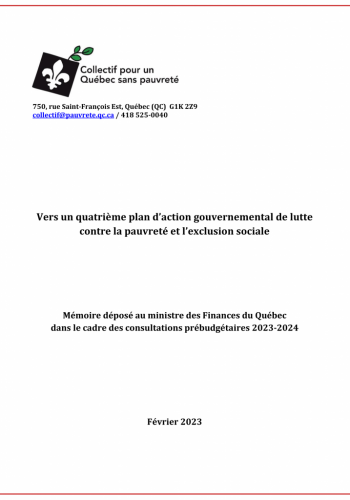 Collectif pour un Québec sans pauvreté

750, rue Saint-François Est, Québec (QC) G1K 2Z9
collectif@pauvrete.qc.ca / 418 525-0040

Vers un quatrième plan d'action gouvernemental de lutte contre la pauvreté et l'exclusion sociale

Mémoire déposé au ministre des Finances du Québec dans le cadre des consultations prébudgétaires 2023-2024

Février 2023